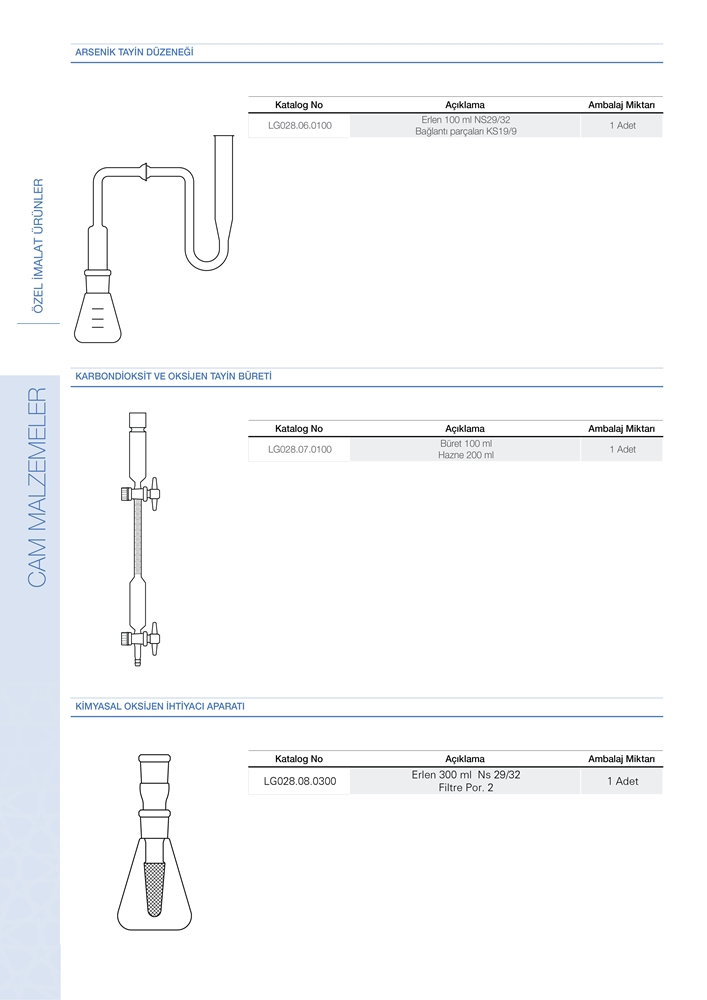 ÖZEL İMALAT ÜRÜNLER

CAM MALZEMELER

ARSENİK TAYİN DÜZENEĞİ

| Katalog No | Açıklama | Ambalaj Miktarı |
|---|---|---|
| LG028.06.0100 | Erlen 100 ml NS29/32 Bağlantı parçaları KS19/9 | 1 Adet |

KARBONDİOKSİT VE OKSİJEN TAYİN BÜRETİ

| Katalog No | Açıklama | Ambalaj Miktarı |
|---|---|---|
| LG028.07.0100 | Büret 100 ml Hazne 200 ml | 1 Adet |

KİMYASAL OKSİJEN İHTİYACI APARATI

| Katalog No | Açıklama | Ambalaj Miktarı |
|---|---|---|
| LG028.08.0300 | Erlen 300 ml Ns 29/32 Filtre Por. 2 | 1 Adet |